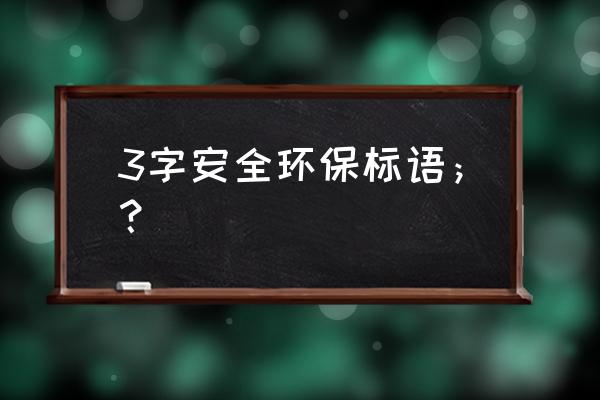 3字安全环保标语；？